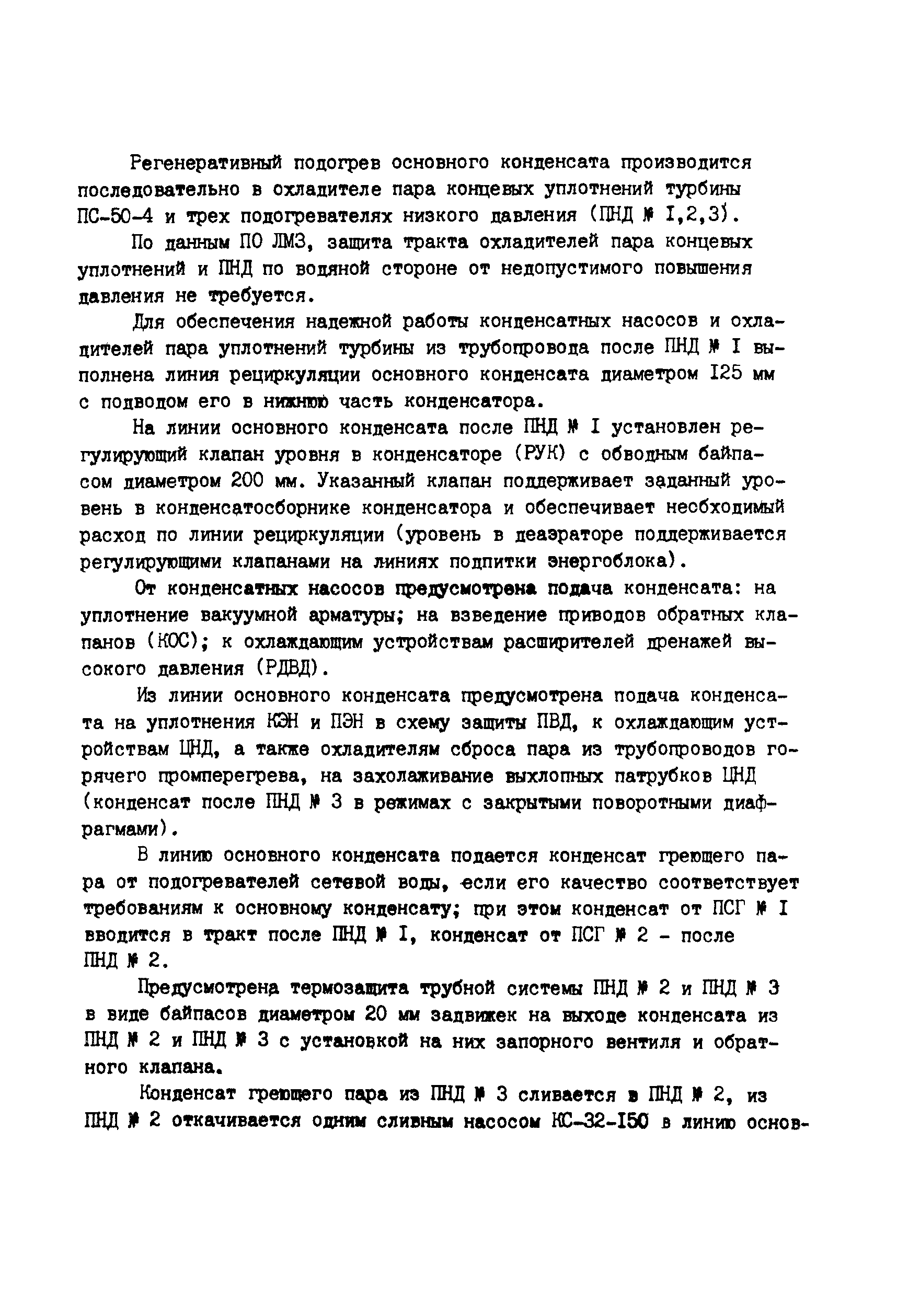 Регенеративный подогрев основного конденсата производится последовательно в охладителе пара концевых уплотнений турбины ПС-50-4 и трех подогревателях низкого давления (ПНД № I,2,3).

По данным ПО ЛМЗ, защита тракта охладителей пара концевых уплотнений и ПНД по водяной стороне от недопустимого повышения давления не требуется.

Для обеспечения надежной работы конденсатных насосов и охладителей пара уплотнений турбины из трубопровода после ПНД № I выполнена линия рециркуляции основного конденсата диаметром I25 мм с подводом его в нижнюю часть конденсатора.

На линии основного конденсата после ПНД № I установлен регулирующий клапан уровня в конденсаторе (РУК) с обводным байпасом диаметром 200 мм. Указанный клапан поддерживает заданный уровень в конденсатосборнике конденсатора и обеспечивает необходимый расход по линии рециркуляции (уровень в деаэраторе поддерживается регулирующими клапанами на линиях подпитки энергоблока).

От конденсатных насосов предусмотрена подача конденсата: на уплотнение вакуумной арматуры; на взведение приводов обратных клапанов (КОС); к охлаждающим устройствам расширителей дренажей высокого давления (РДВД).

Из линии основного конденсата предусмотрена подача конденсата на уплотнения КЭН и ПЭН в схему защиты ПВД, к охлаждающим устройствам ЦНД, а также охладителям сброса пара из трубопроводов горячего промперегрева, на захолаживание выхлопных патрубков ЦНД (конденсат после ПНД № 3 в режимах с закрытыми поворотными диафрагмами).

В линию основного конденсата подается конденсат греющего пара от подогревателей сетевой воды, если его качество соответствует требованиям к основному конденсату; при этом конденсат от ПСГ № I вводится в тракт после ПНД № I, конденсат от ПСГ № 2 - после ПНД № 2.

Предусмотрена термозащита трубной системы ПНД № 2 и ПНД № 3 в виде байпасов диаметром 20 мм задвижек на выходе конденсата из ПНД № 2 и ПНД № 3 с установкой на них запорного вентиля и обратного клапана.

Конденсат греющего пара из ПНД № 3 сливается в ПНД № 2, из ПНД № 2 откачивается одним сливным насосом КС-32-I50 в линию основ-